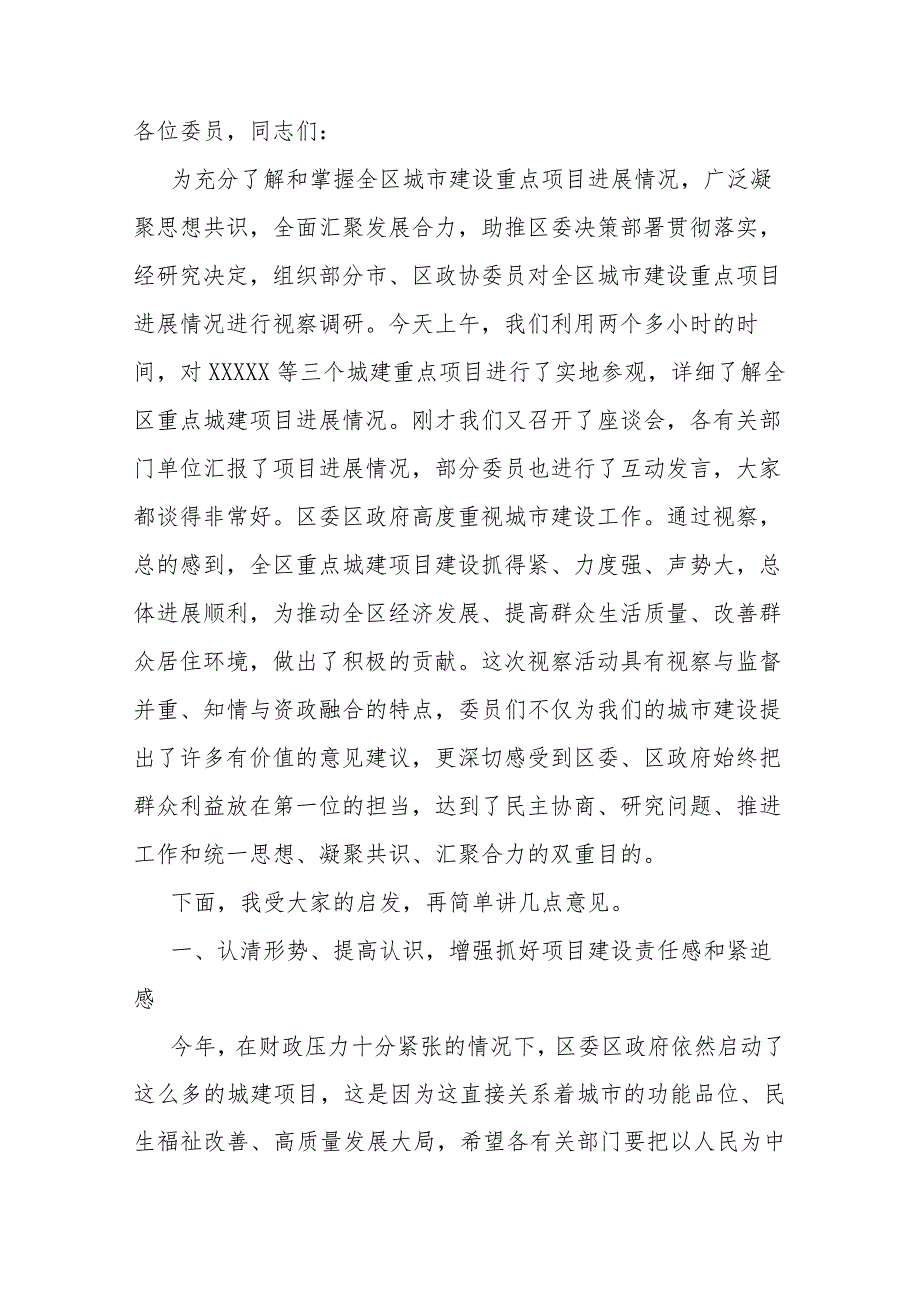 各位委员，同志们：

为充分了解和掌握全区城市建设重点项目进展情况，广泛凝聚思想共识，全面汇聚发展合力，助推区委决策部署贯彻落实，经研究决定，组织部分市、区政协委员对全区城市建设重点项目进展情况进行视察调研。今天上午，我们利用两个多小时的时间，对XXXXX等三个城建重点项目进行了实地参观，详细了解全区重点城建项目进展情况。刚才我们又召开了座谈会，各有关部门单位汇报了项目进展情况，部分委员也进行了互动发言，大家都谈得非常好。区委区政府高度重视城市建设工作。通过视察，总的感到，全区重点城建项目建设抓得紧、力度强、声势大，总体进展顺利，为推动全区经济发展、提高群众生活质量、改善群众居住环境，做出了积极的贡献。这次视察活动具有视察与监督并重、知情与资政融合的特点，委员们不仅为我们的城市建设提出了许多有价值的意见建议，更深切感受到区委、区政府始终把群众利益放在第一位的担当，达到了民主协商、研究问题、推进工作和统一思想、凝聚共识、汇聚合力的双重目的。

下面，我受大家的启发，再简单讲几点意见。

一、认清形势、提高认识，增强抓好项目建设责任感和紧迫感

今年，在财政压力十分紧张的情况下，区委区政府依然启动了这么多的城建项目，这是因为这直接关系着城市的功能品位、民生福祉改善、高质量发展大局，希望各有关部门要把以人民为中